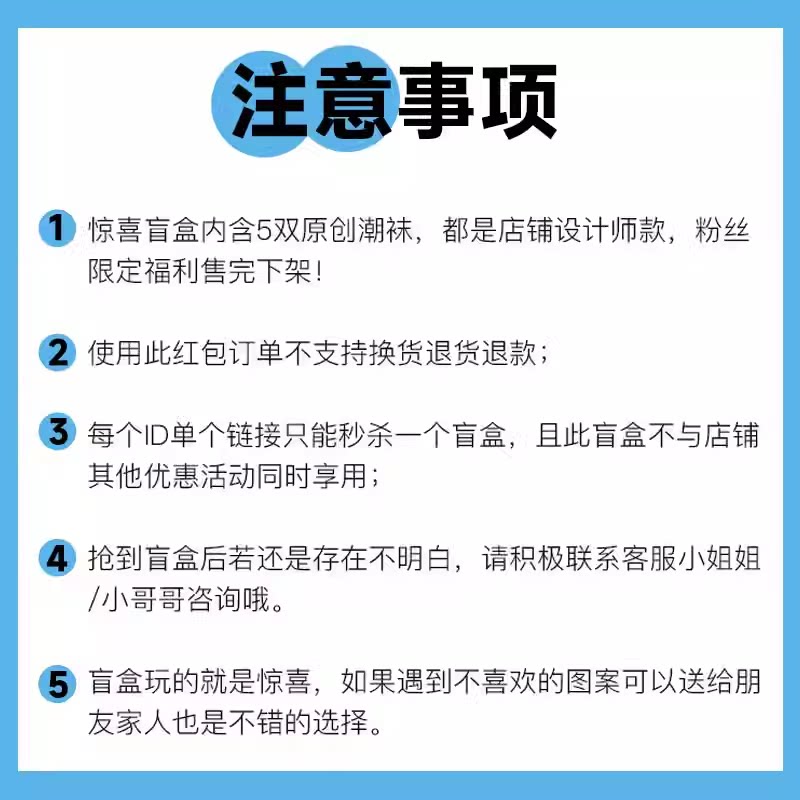 注意事项

1 惊喜盲盒内含5双原创潮袜，都是店铺设计师款，粉丝限定福利售完下架!

2 使用此红包订单不支持换货退货退款；

3 每个ID单个链接只能秒杀一个盲盒，且此盲盒不与店铺其他优惠活动同时享用；

4 抢到盲盒后若还是存在不明白，请积极联系客服小姐姐/小哥哥咨询哦。

5 盲盒玩的就是惊喜，如果遇到不喜欢的图案可以送给朋友家人也是不错的选择。